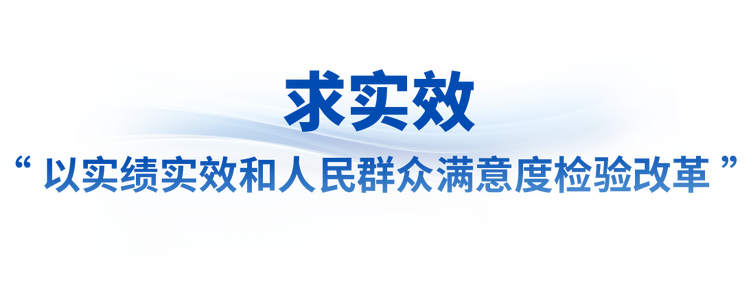 求实效

“ 以实绩实效和人民群众满意度检验改革 ”